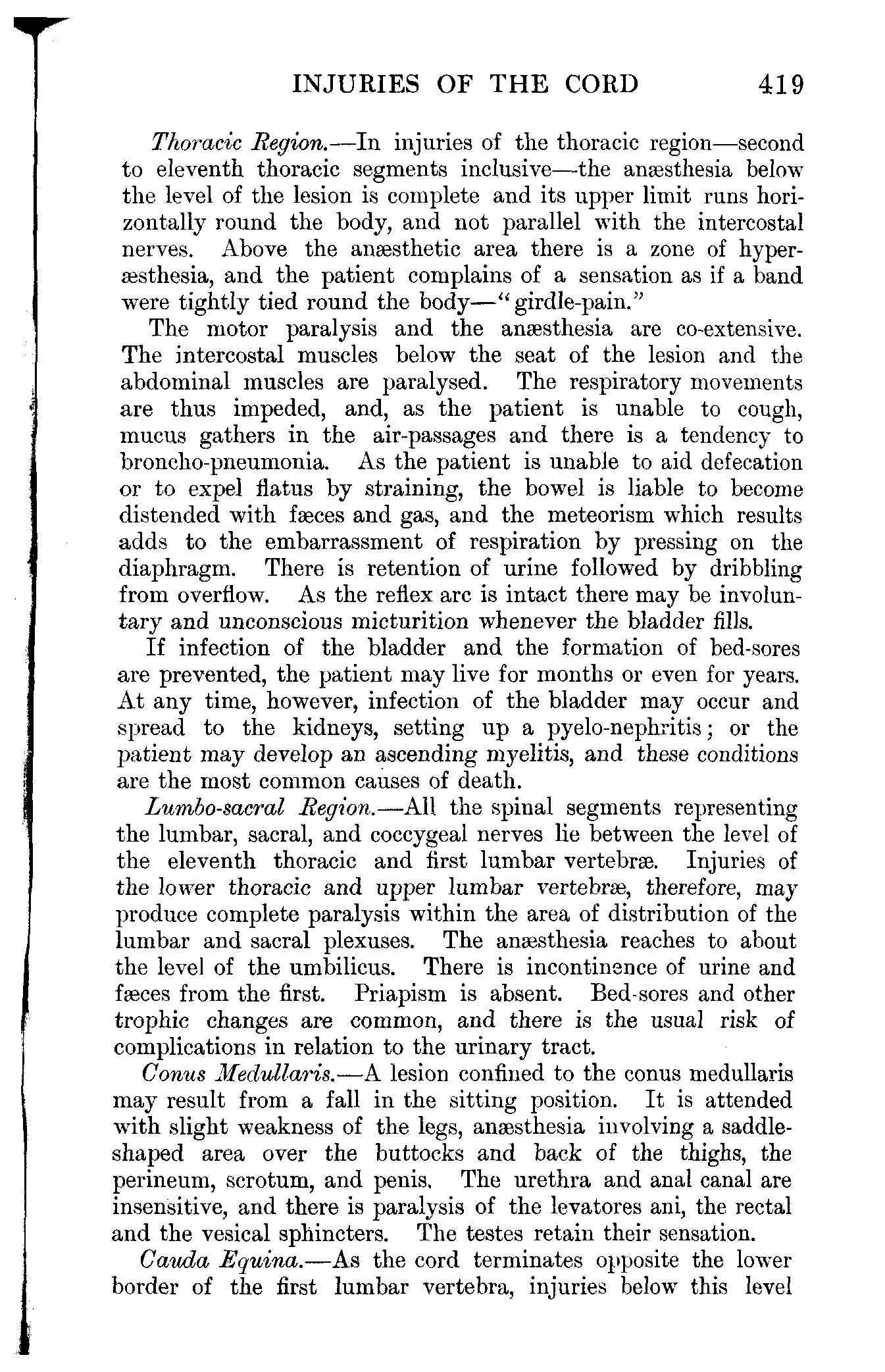 INJURIES OF THE CORD 419

Thoracic Region.—In injuries of the thoracic region—second to eleventh thoracic segments inclusive—the anæsthesia below the level of the lesion is complete and its upper limit runs horizontally round the body, and not parallel with the intercostal nerves. Above the anæsthetic area there is a zone of hyperæsthesia, and the patient complains of a sensation as if a band were tightly tied round the body—"girdle-pain."

The motor paralysis and the anæsthesia are co-extensive. The intercostal muscles below the seat of the lesion and the abdominal muscles are paralysed. The respiratory movements are thus impeded, and, as the patient is unable to cough, mucus gathers in the air-passages and there is a tendency to broncho-pneumonia. As the patient is unable to aid defecation or to expel flatus by straining, the bowel is liable to become distended with fæces and gas, and the meteorism which results adds to the embarrassment of respiration by pressing on the diaphragm. There is retention of urine followed by dribbling from overflow. As the reflex arc is intact there may be involuntary and unconscious micturition whenever the bladder fills.

If infection of the bladder and the formation of bed-sores are prevented, the patient may live for months or even for years. At any time, however, infection of the bladder may occur and spread to the kidneys, setting up a pyelo-nephritis; or the patient may develop an ascending myelitis, and these conditions are the most common causes of death.

Lumbo-sacral Region.—All the spinal segments representing the lumbar, sacral, and coccygeal nerves lie between the level of the eleventh thoracic and first lumbar vertebræ. Injuries of the lower thoracic and upper lumbar vertebræ, therefore, may produce complete paralysis within the area of distribution of the lumbar and sacral plexuses. The anæsthesia reaches to about the level of the umbilicus. There is incontinence of urine and fæces from the first. Priapism is absent. Bed-sores and other trophic changes are common, and there is the usual risk of complications in relation to the urinary tract.

Conus Medullaris.—A lesion confined to the conus medullaris may result from a fall in the sitting position. It is attended with slight weakness of the legs, anæsthesia involving a saddle-shaped area over the buttocks and back of the thighs, the perineum, scrotum, and penis. The urethra and anal canal are insensitive, and there is paralysis of the levatores ani, the rectal and the vesical sphincters. The testes retain their sensation.

Cauda Equina.—As the cord terminates opposite the lower border of the first lumbar vertebra, injuries below this level